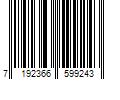 7 192366 599243